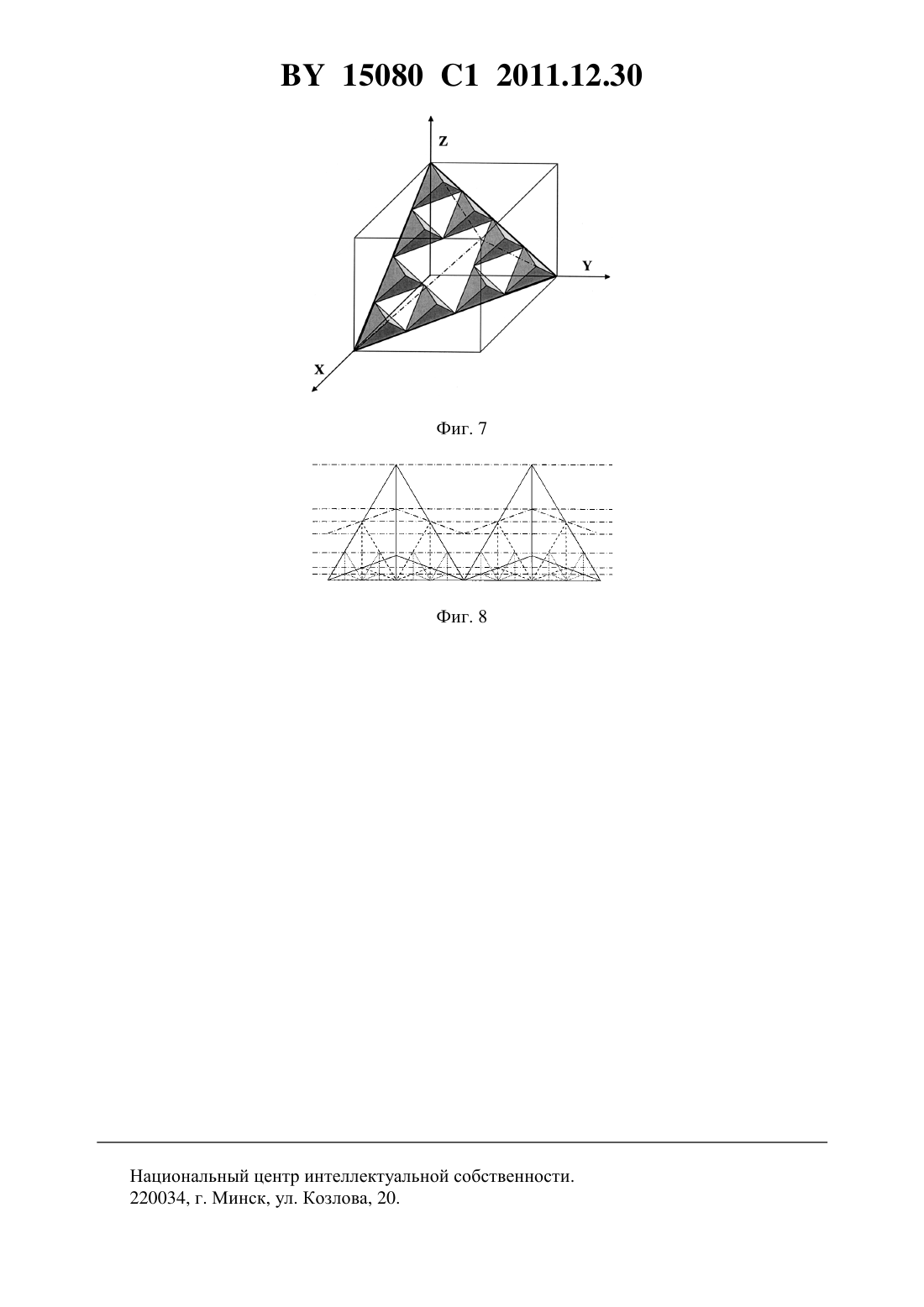 BY 15080 C1 2011.12.30

Z

Y

X

Фиг. 7

Фиг. 8

Национальный центр интеллектуальной собственности.
220034, г. Минск, ул. Козлова, 20.